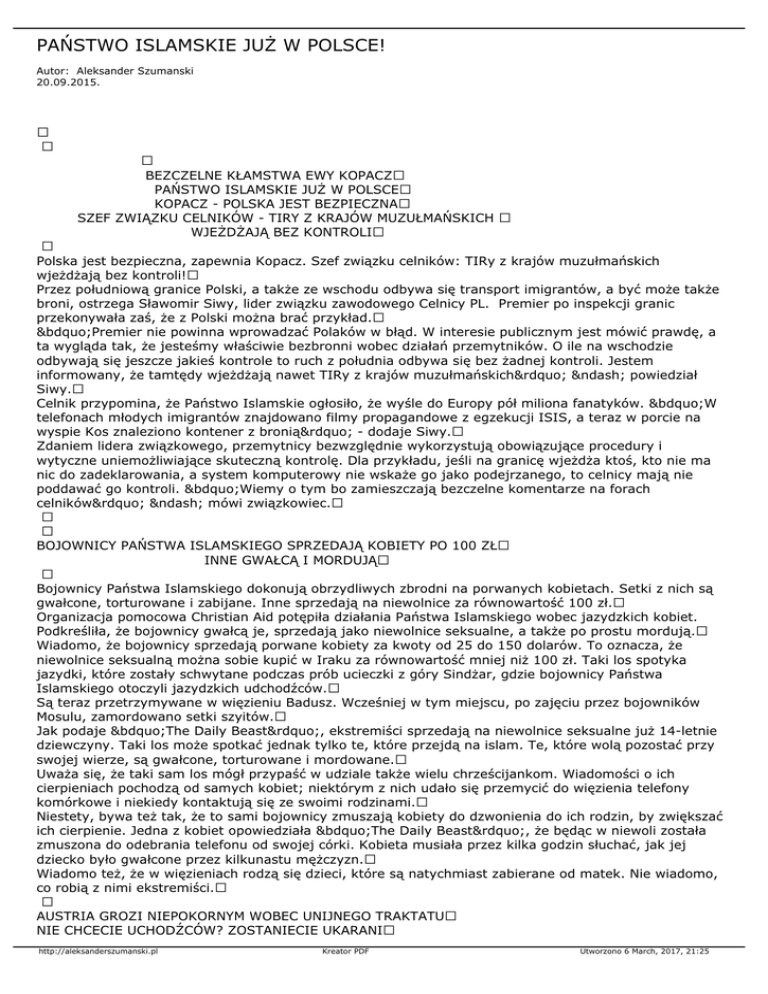 PAŃSTWO ISLAMSKIE JUŻ W POLSCE!

Autor: Aleksander Szumanski
20.09.2015.

□
□
□
BEZCZELNE KŁAMSTWA EWY KOPACZ□
PAŃSTWO ISLAMSKIE JUŻ W POLSCE□
KOPACZ - POLSKA JEST BEZPIECZNA□
SZEF ZWIĄZKU CELNIKÓW - TIRY Z KRAJÓW MUZUŁMAŃSKICH □
WJEŻDŻAJĄ BEZ KONTROLI□
□
Polska jest bezpieczna, zapewnia Kopacz. Szef związku celników: TIRy z krajów muzułmańskich wjeżdżają bez kontroli!□
Przez południową granice Polski, a także ze wschodu odbywa się transport imigrantów, a być może także broni, ostrzega Sławomir Siwy, lider związku zawodowego Celnicy PL. Premier po inspekcji granic przekonywała zaś, że z Polski można brać przykład.□
&bdquo;Premier nie powinna wprowadzać Polaków w błąd. W interesie publicznym jest mówić prawdę, a ta wygląda tak, że jesteśmy właściwie bezbronni wobec działań przemytników. O ile na wschodzie odbywają się jeszcze jakieś kontrole to ruch z południa odbywa się bez żadnej kontroli. Jestem informowany, że tamtędy wjeżdżają nawet TIRy z krajów muzułmańskich&rdquo; &ndash; powiedział Siwy.□
Celnik przypomina, że Państwo Islamskie ogłosiło, że wyśle do Europy pół miliona fanatyków. &bdquo;W telefonach młodych imigrantów znajdowano filmy propagandowe z egzekucji ISIS, a teraz w porcie na wyspie Kos znaleziono kontener z bronią&rdquo; - dodaje Siwy.□
Zdaniem lidera związkowego, przemytnicy bezwzględnie wykorzystują obowiązujące procedury i wytyczne uniemożliwiające skuteczną kontrolę. Dla przykładu, jeśli na granicę wjeżdża ktoś, kto nie ma nic do zadeklarowania, a system komputerowy nie wskaże go jako podejrzanego, to celnicy mają nie poddawać go kontroli. &bdquo;Wiemy o tym bo zamieszczają bezczelne komentarze na forach celników&rdquo; &ndash; mówi związkowiec.□
□
□
BOJOWNICY PAŃSTWA ISLAMSKIEGO SPRZEDAJĄ KOBIETY PO 100 ZŁ□
INNE GWAŁCĄ I MORDUJĄ□
□
Bojownicy Państwa Islamskiego dokonują obrzydliwych zbrodni na porwanych kobietach. Setki z nich są gwałcone, torturowane i zabijane. Inne sprzedają na niewolnice za równowartość 100 zł.□
Organizacja pomocowa Christian Aid potępiła działania Państwa Islamskiego wobec jazydzkich kobiet. Podkreśliła, że bojownicy gwałcą je, sprzedają jako niewolnice seksualne, a także po prostu mordują.□
Wiadomo, że bojownicy sprzedają porwane kobiety za kwoty od 25 do 150 dolarów. To oznacza, że niewolnice seksualną można sobie kupić w Iraku za równowartość mniej niż 100 zł. Taki los spotyka jazydki, które zostały schwytane podczas prób ucieczki z góry Sindżar, gdzie bojownicy Państwa Islamskiego otoczyli jazydzkich udchodźców.□
Są teraz przetrzymywane w więzieniu Badusz. Wcześniej w tym miejscu, po zajęciu przez bojowników Mosulu, zamordowano setki szyitów.□
Jak podaje &bdquo;The Daily Beast&rdquo;, ekstremiści sprzedają na niewolnice seksualne już 14-letnie dziewczyny. Taki los może spotkać jednak tylko te, które przejdą na islam. Te, które wolą pozostać przy swojej wierze, są gwałcone, torturowane i mordowane.□
Uważa się, że taki sam los mógł przypaść w udziale także wielu chrześcijankom. Wiadomości o ich cierpieniach pochodzą od samych kobiet; niektórym z nich udało się przemycić do więzienia telefony komórkowe i niekiedy kontaktują się ze swoimi rodzinami.□
Niestety, bywa też tak, że to sami bojownicy zmuszają kobiety do dzwonienia do ich rodzin, by zwiększać ich cierpienie. Jedna z kobiet opowiedziała &bdquo;The Daily Beast&rdquo;, że będąc w niewoli została zmuszona do odebrania telefonu od swojej córki. Kobieta musiała przez kilka godzin słuchać, jak jej dziecko było gwałcone przez kilkunastu mężczyzn.□
Wiadomo też, że w więzieniach rodzą się dzieci, które są natychmiast zabierane od matek. Nie wiadomo, co robią z nimi ekstremiści.□
□
AUSTRIA GROZI NIEPOKORNYM WOBEC UNIJNEGO TRAKTATU□
NIE CHCECIE UCHODŹCÓW? ZOSTANIECIE UKARANI□

http://aleksanderszumanski.pl Kreator PDF Utworzono 6 March, 2017, 21:25